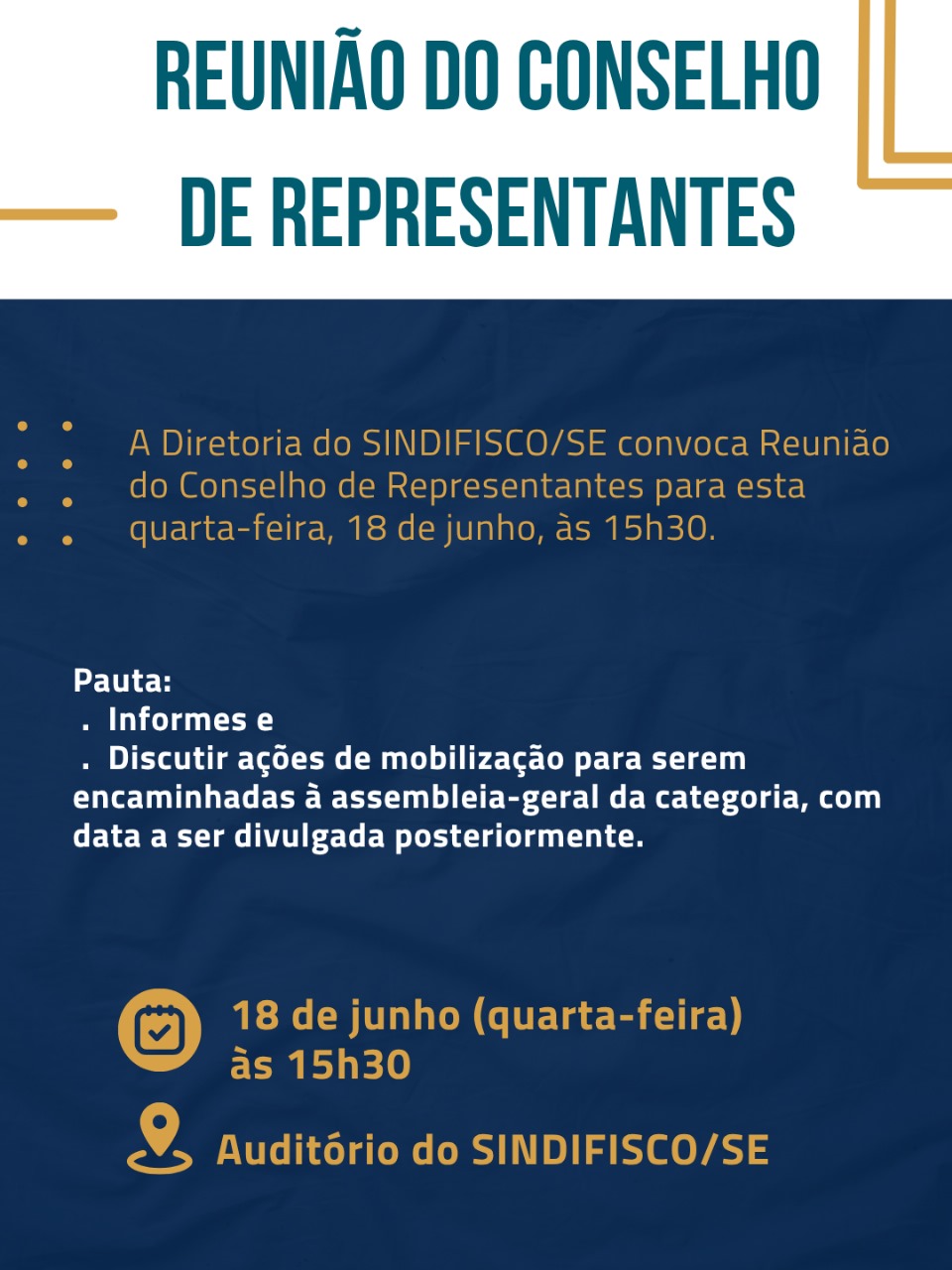 REUNIÃO DO CONSELHO DE REPRESENTANTES

A Diretoria do SINDIFISCO/SE convoca Reunião do Conselho de Representantes para esta quarta-feira, 18 de junho, às 15h30.

Pauta:
. Informes e
. Discutir ações de mobilização para serem encaminhadas à assembleia-geral da categoria, com data a ser divulgada posteriormente.

18 de junho (quarta-feira) às 15h30

Auditório do SINDIFISCO/SE